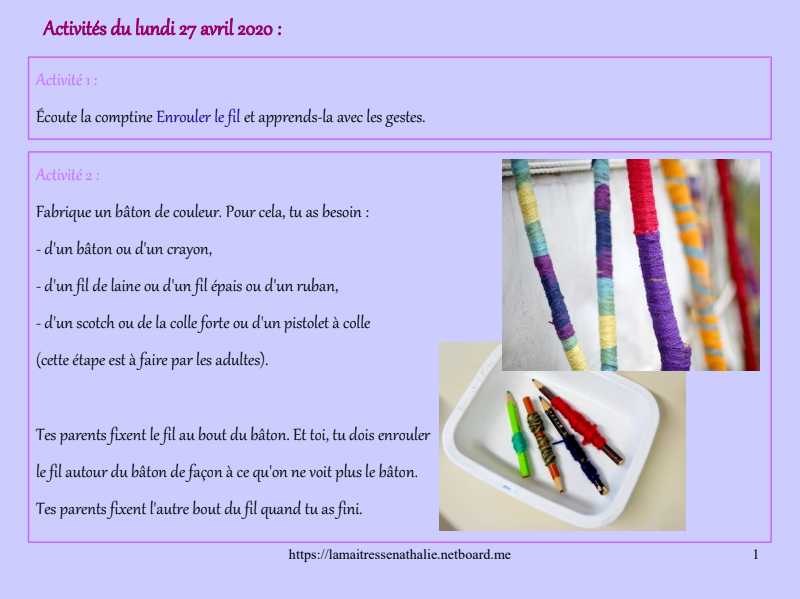 Activités du lundi 27 avril 2020 :

Activité 1 :

Écoute la comptine Enrouler le fil et apprends-la avec les gestes.

Activité 2 :

Fabrique un bâton de couleur. Pour cela, tu as besoin :

- d'un bâton ou d'un crayon,

- d'un fil de laine ou d'un fil épais ou d'un ruban,

- d'un scotch ou de la colle forte ou d'un pistolet à colle (cette étape est à faire par les adultes).

Tes parents fixent le fil au bout du bâton. Et toi, tu dois enrouler le fil autour du bâton de façon à ce qu'on ne voit plus le bâton. Tes parents fixent l'autre bout du fil quand tu as fini.

https://lamaitressenathalie.netboard.me

1